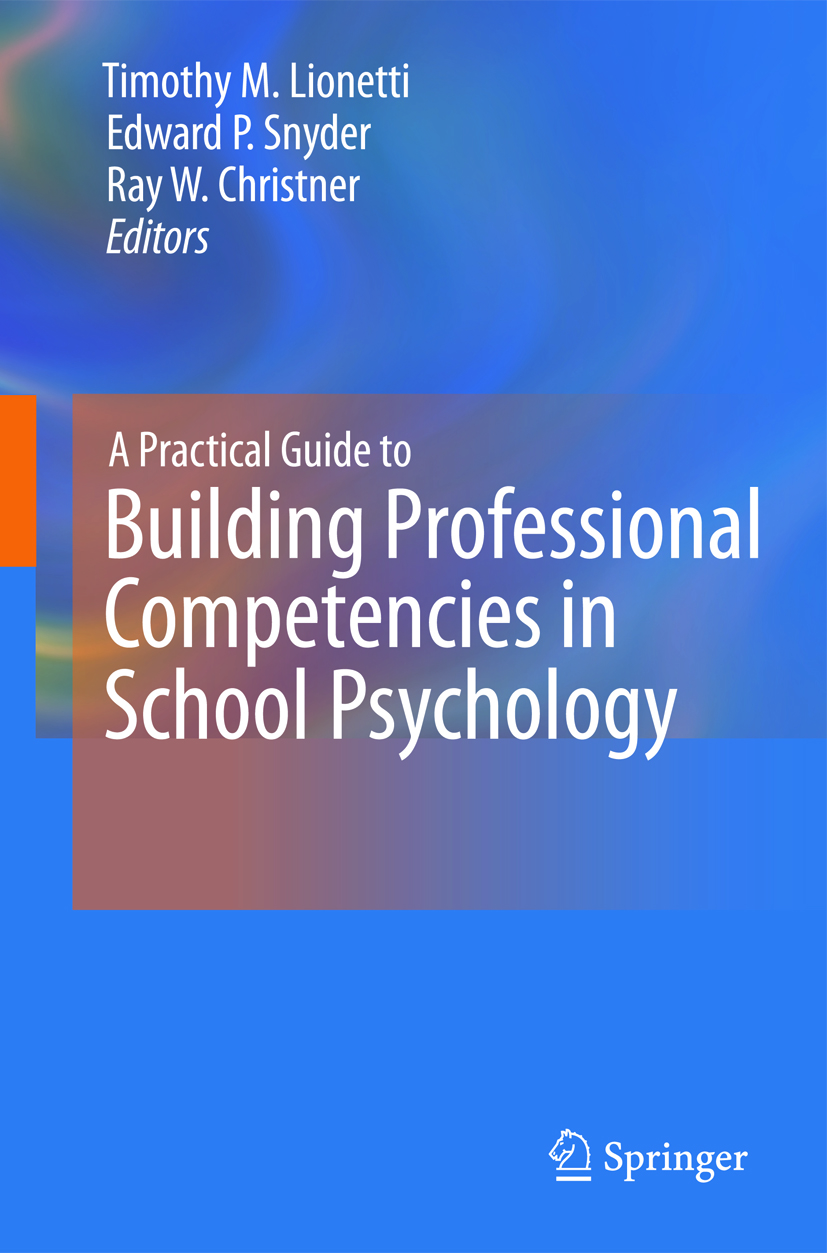 Timothy M. Lionetti
Edward P. Snyder
Ray W. Christner
Editors

A Practical Guide to
Building Professional Competencies in School Psychology

Springer